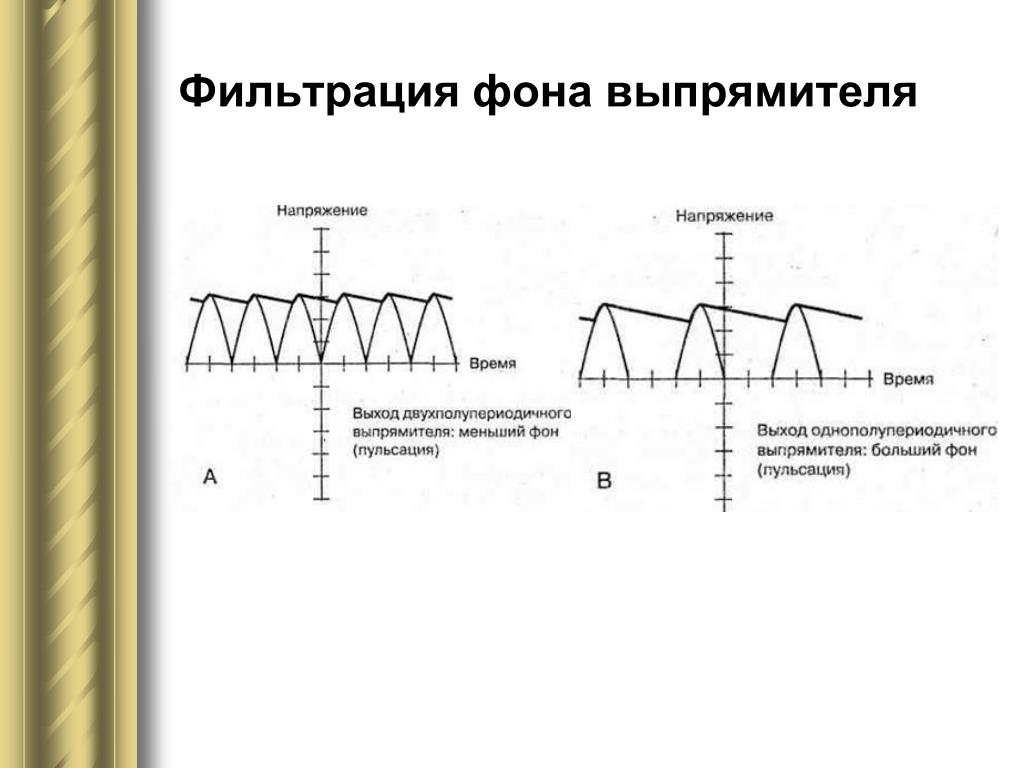 Фильтрация фона выпрямителя

Напряжение

Время

Выход двухполупериодичного выпрямителя: меньший фон (пульсация)

А

Напряжение

Время

Выход однополупериодичного выпрямителя: больший фон (пульсация)

В